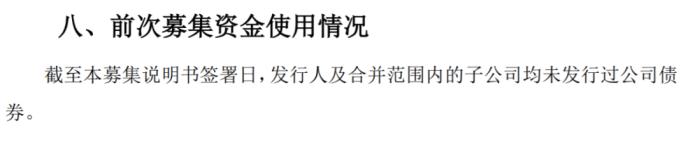 八、前次募集资金使用情况

截至本募集说明书签署日，发行人及合并范围内的子公司均未发行过公司债券。